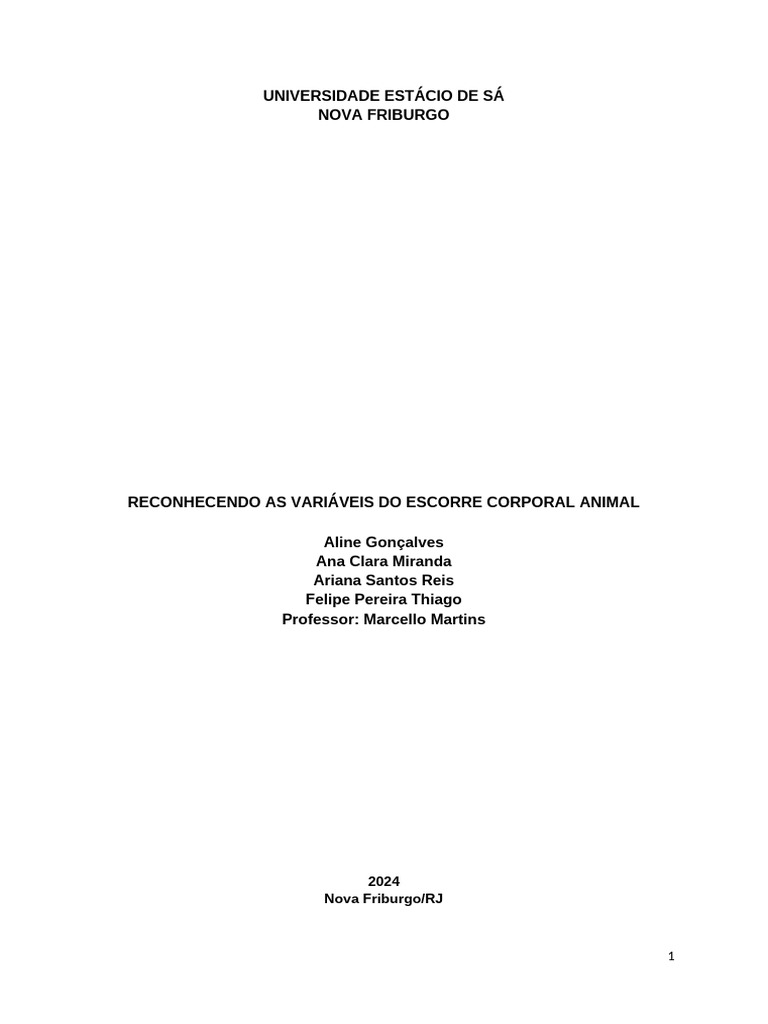 UNIVERSIDADE ESTÁCIO DE SÁ
NOVA FRIBURGO

RECONHECENDO AS VARIÁVEIS DO ESCORRE CORPORAL ANIMAL

Aline Gonçalves
Ana Clara Miranda
Ariana Santos Reis
Felipe Pereira Thiago
Professor: Marcello Martins

2024
Nova Friburgo/RJ

1